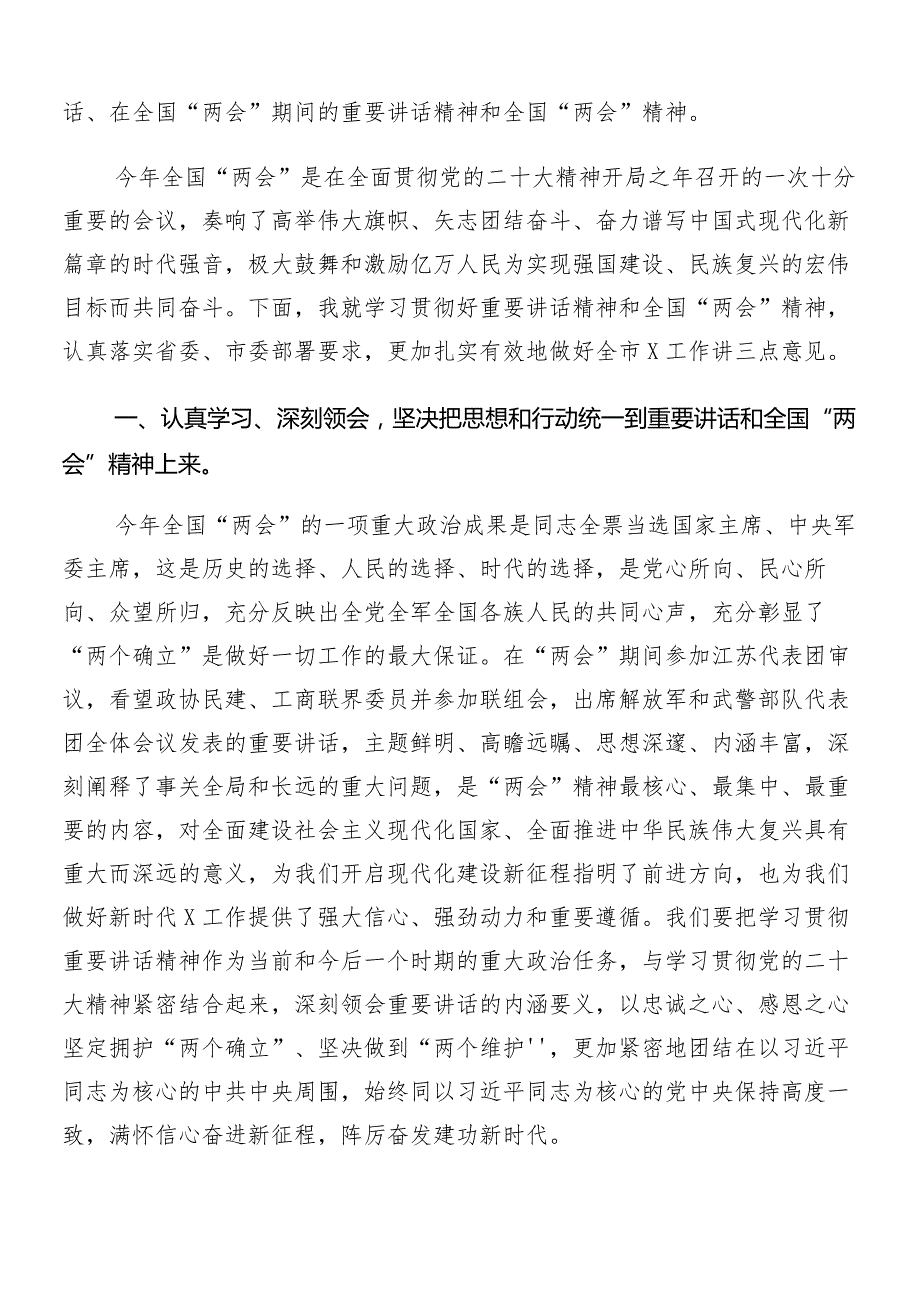 话、在全国“两会”期间的重要讲话精神和全国“两会”精神。

今年全国“两会”是在全面贯彻党的二十大精神开局之年召开的一次十分重要的会议，奏响了高举伟大旗帜、矢志团结奋斗、奋力谱写中国式现代化新篇章的时代强音，极大鼓舞和激励亿万人民为实现强国建设、民族复兴的宏伟目标而共同奋斗。下面，我就学习贯彻好重要讲话精神和全国“两会”精神，认真落实省委、市委部署要求，更加扎实有效地做好全市X工作讲三点意见。

一、认真学习、深刻领会，坚决把思想和行动统一到重要讲话和全国“两会”精神上来。

今年全国“两会”的一项重大政治成果是同志全票当选国家主席、中央军委主席，这是历史的选择、人民的选择、时代的选择，是党心所向、民心所向、众望所归，充分反映出全党全军全国各族人民的共同心声，充分彰显了“两个确立”是做好一切工作的最大保证。在“两会”期间参加江苏代表团审议，看望政协民建、工商联界委员并参加联组会，出席解放军和武警部队代表团全体会议发表的重要讲话，主题鲜明、高瞻远瞩、思想深邃、内涵丰富，深刻阐释了事关全局和长远的重大问题，是“两会”精神最核心、最集中、最重要的内容，对全面建设社会主义现代化国家、全面推进中华民族伟大复兴具有重大而深远的意义，为我们开启现代化建设新征程指明了前进方向，也为我们做好新时代X工作提供了强大信心、强劲动力和重要遵循。我们要把学习贯彻重要讲话精神作为当前和今后一个时期的重大政治任务，与学习贯彻党的二十大精神紧密结合起来，深刻领会重要讲话的内涵要义，以忠诚之心、感恩之心坚定拥护“两个确立”、坚决做到“两个维护''，更加紧密地团结在以习近平同志为核心的中共中央周围，始终同以习近平同志为核心的党中央保持高度一致，满怀信心奋进新征程，阵厉奋发建功新时代。